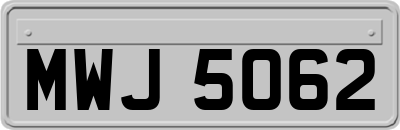 MWJ 5062